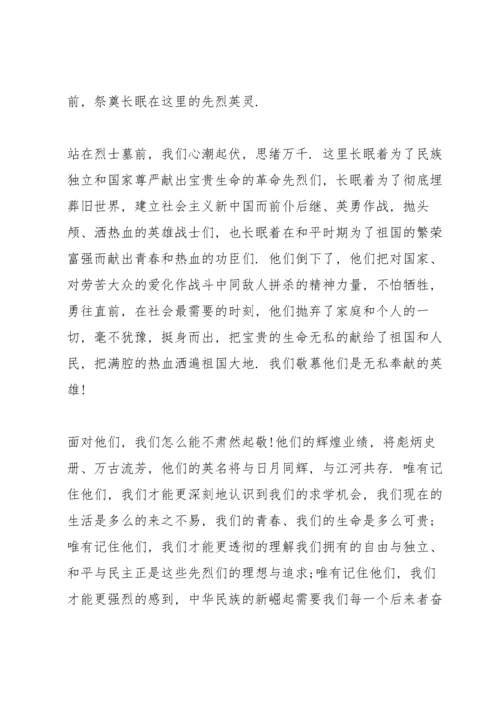 前，祭奠长眠在这里的先烈英灵.

站在烈士墓前，我们心潮起伏，思绪万千. 这里长眠着为了民族独立和国家尊严献出宝贵生命的革命先烈们，长眠着为了彻底埋葬旧世界，建立社会主义新中国而前仆后继、英勇作战，抛头颅、洒热血的英雄战士们，也长眠着在和平时期为了祖国的繁荣富强而献出青春和热血的功臣们. 他们倒下了，他们把对国家、对劳苦大众的爱化作战斗中同敌人拼杀的精神力量，不怕牺牲，勇往直前，在社会最需要的时刻，他们抛弃了家庭和个人的一切，毫不犹豫，挺身而出，把宝贵的生命无私的献给了祖国和人民，把满腔的热血洒遍祖国大地. 我们敬慕他们是无私奉献的英雄！

面对他们，我们怎么能不肃然起敬！他们的辉煌业绩，将彪炳史册、万古流芳，他们的英名将与日月同辉，与江河共存. 唯有记住他们，我们才能更深刻地认识到我们的求学机会，我们现在的生活是多么的来之不易，我们的青春、我们的生命是多么可贵；唯有记住他们，我们才能更透彻的理解我们拥有的自由与独立、和平与民主正是这些先烈们的理想与追求;唯有记住他们，我们才能更强烈的感到，中华民族的新崛起需要我们每一个后来者奋